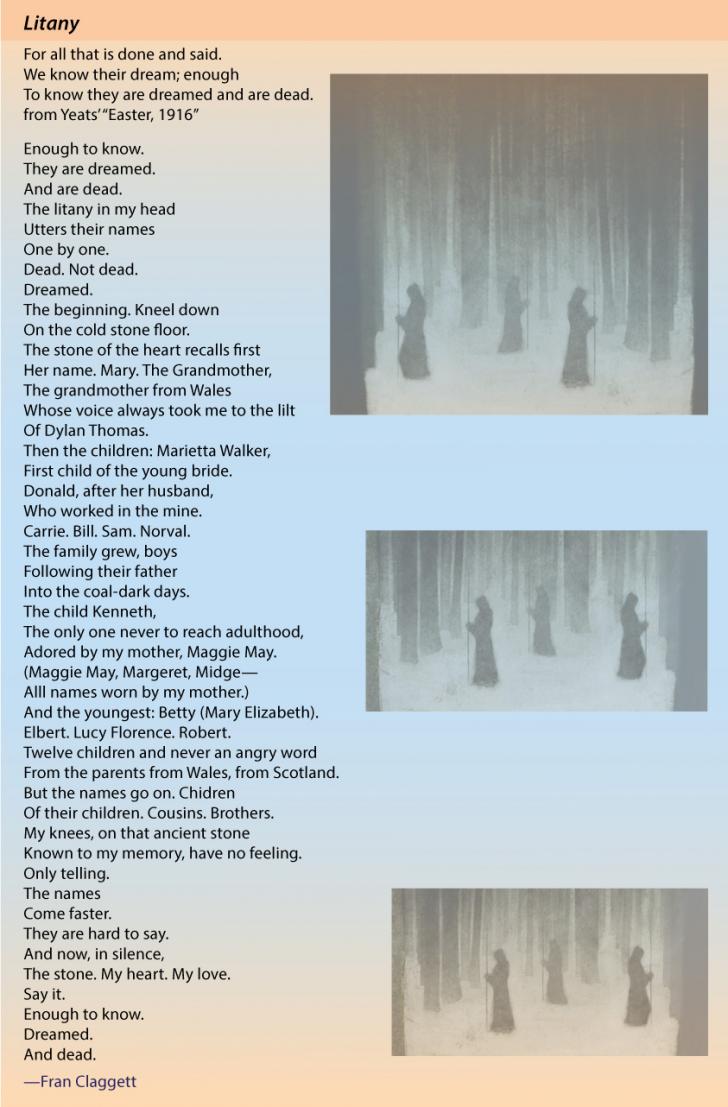 Litany

For all that is done and said.
We know their dream; enough
To know they are dreamed and are dead.
from Yeats' "Easter, 1916"

Enough to know.
They are dreamed.
And are dead.
The litany in my head
Utters their names
One by one.
Dead. Not dead.
Dreamed.
The beginning. Kneel down
On the cold stone floor.
The stone of the heart recalls first
Her name. Mary. The Grandmother,
The grandmother from Wales
Whose voice always took me to the lilt
Of Dylan Thomas.
Then the children: Marietta Walker,
First child of the young bride.
Donald, after her husband,
Who worked in the mine.
Carrie. Bill. Sam. Norval.
The family grew, boys
Following their father
Into the coal-dark days.
The child Kenneth,
The only one never to reach adulthood,
Adored by my mother, Maggie May.
(Maggie May, Margeret, Midge—
Alll names worn by my mother.)
And the youngest: Betty (Mary Elizabeth).
Elbert. Lucy Florence. Robert.
Twelve children and never an angry word
From the parents from Wales, from Scotland.
But the names go on. Chidren
Of their children. Cousins. Brothers.
My knees, on that ancient stone
Known to my memory, have no feeling.
Only telling.
The names
Come faster.
They are hard to say.
And now, in silence,
The stone. My heart. My love.
Say it.
Enough to know.
Dreamed.
And dead.

—Fran Claggett